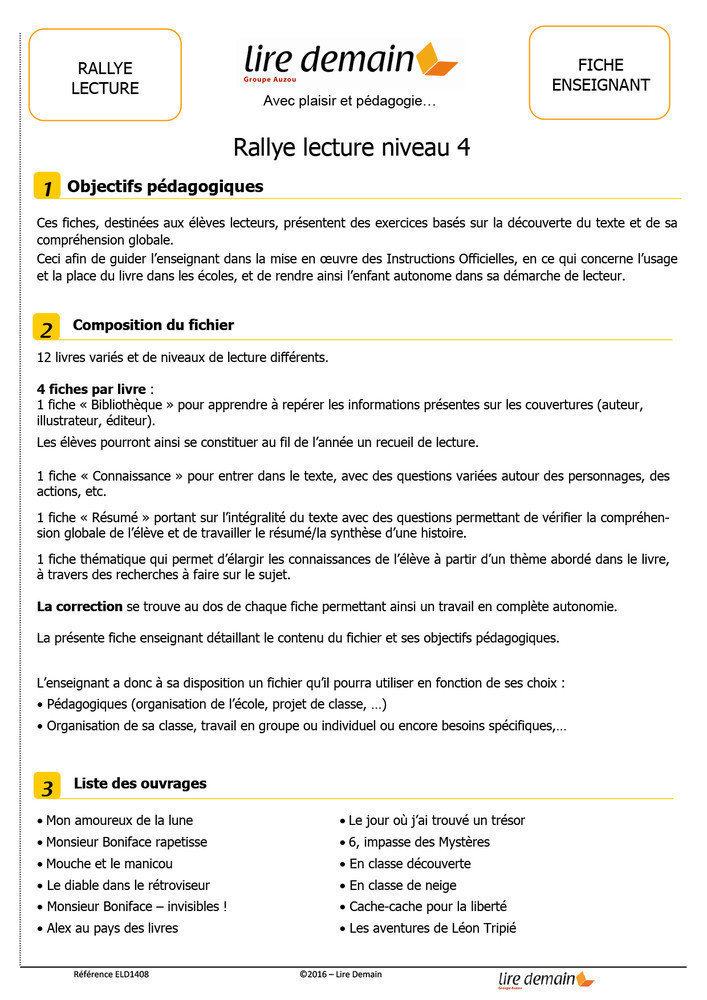 RALLYE LECTURE

lire demain
Groupe Auzou
Avec plaisir et pédagogie…

FICHE ENSEIGNANT

Rallye lecture niveau 4

1 Objectifs pédagogiques

Ces fiches, destinées aux élèves lecteurs, présentent des exercices basés sur la découverte du texte et de sa compréhension globale.
Ceci afin de guider l'enseignant dans la mise en œuvre des Instructions Officielles, en ce qui concerne l'usage et la place du livre dans les écoles, et de rendre ainsi l'enfant autonome dans sa démarche de lecteur.

2 Composition du fichier

12 livres variés et de niveaux de lecture différents.

4 fiches par livre :
1 fiche « Bibliothèque » pour apprendre à repérer les informations présentes sur les couvertures (auteur, illustrateur, éditeur).
Les élèves pourront ainsi se constituer au fil de l'année un recueil de lecture.

1 fiche « Connaissance » pour entrer dans le texte, avec des questions variées autour des personnages, des actions, etc.

1 fiche « Résumé » portant sur l'intégralité du texte avec des questions permettant de vérifier la compréhension globale de l'élève et de travailler le résumé/la synthèse d'une histoire.

1 fiche thématique qui permet d'élargir les connaissances de l'élève à partir d'un thème abordé dans le livre, à travers des recherches à faire sur le sujet.

La correction se trouve au dos de chaque fiche permettant ainsi un travail en complète autonomie.

La présente fiche enseignant détaillant le contenu du fichier et ses objectifs pédagogiques.

L'enseignant a donc à sa disposition un fichier qu'il pourra utiliser en fonction de ses choix :
• Pédagogiques (organisation de l'école, projet de classe, …)
• Organisation de sa classe, travail en groupe ou individuel ou encore besoins spécifiques,…

3 Liste des ouvrages

• Mon amoureux de la lune
• Monsieur Boniface rapetisse
• Mouche et le manicou
• Le diable dans le rétroviseur
• Monsieur Boniface – invisibles !
• Alex au pays des livres

• Le jour où j'ai trouvé un trésor
• 6, impasse des Mystères
• En classe découverte
• En classe de neige
• Cache-cache pour la liberté
• Les aventures de Léon Tripié

Référence ELD1408 ©2016 – Lire Demain lire demain Groupe Auzou